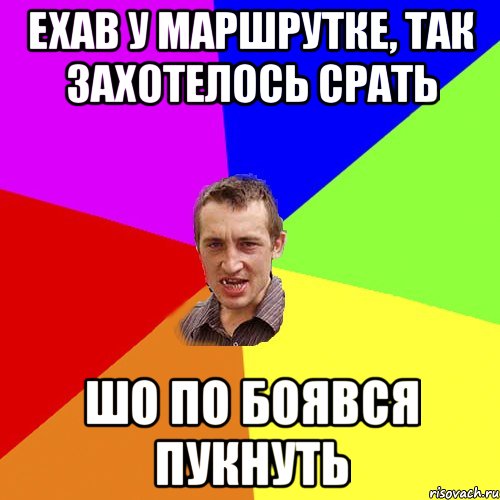 ЕХАВ У МАРШРУТКЕ, ТАК ЗАХОТЕЛОСЬ СРАТЬ

ШО ПО БОЯВСЯ ПУКНУТЬ

risovach.ru